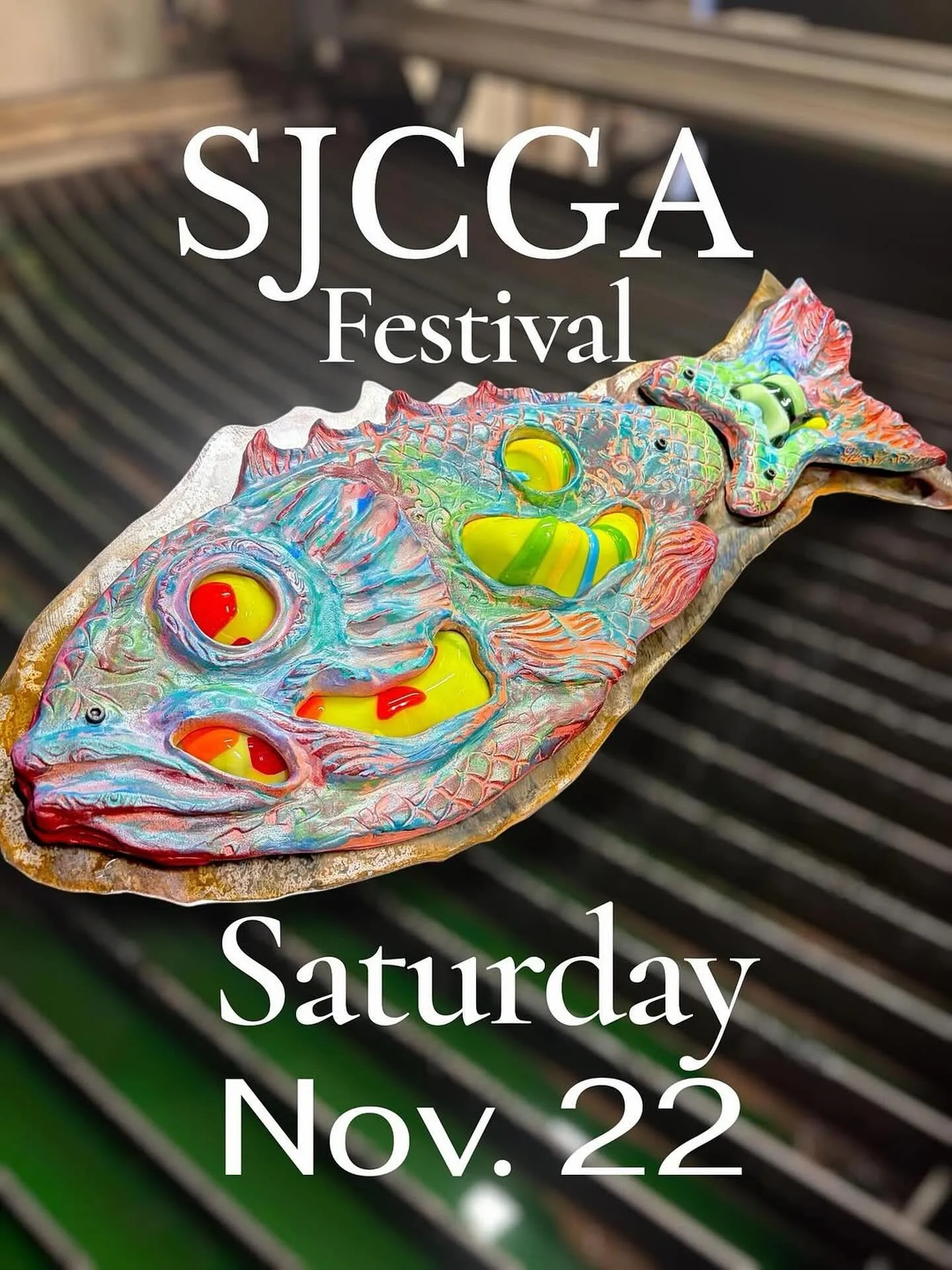 SJCGA
Festival

Saturday
Nov. 22